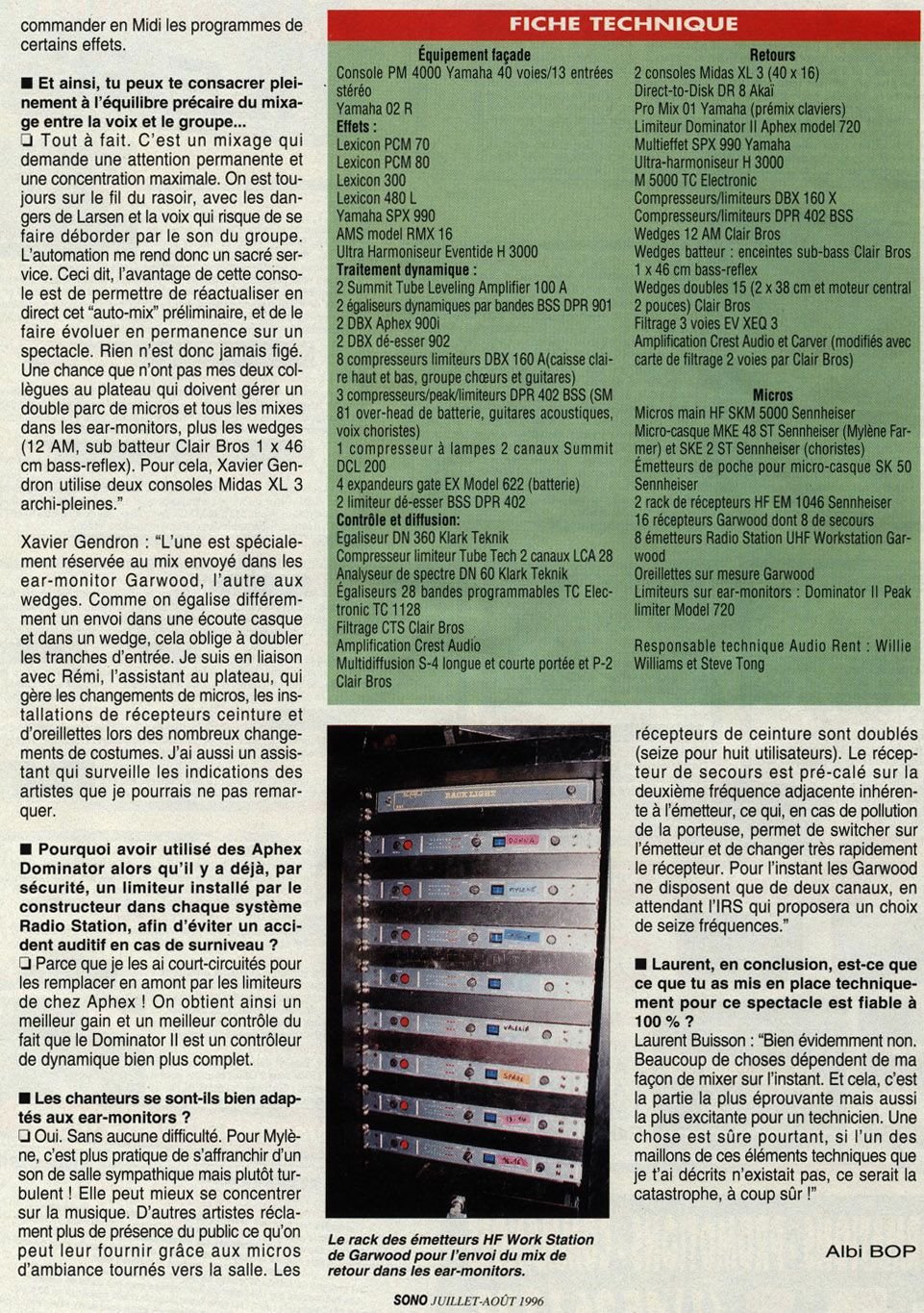 commander en Midi les programmes de certains effets.

■ Et ainsi, tu peux te consacrer pleinement à l'équilibre précaire du mixage entre la voix et le groupe...
❑ Tout à fait. C'est un mixage qui demande une attention permanente et une concentration maximale. On est toujours sur le fil du rasoir, avec les dangers de Larsen et la voix qui risque de se faire déborder par le son du groupe. L'automation me rend donc un sacré service. Ceci dit, l'avantage de cette console est de permettre de réactualiser en direct cet "auto-mix" préliminaire, et de le faire évoluer en permanence sur un spectacle. Rien n'est donc jamais figé. Une chance que n'ont pas mes deux collègues au plateau qui doivent gérer un double parc de micros et tous les mixes dans les ear-monitors, plus les wedges (12 AM, sub batteur Clair Bros 1 x 46 cm bass-reflex). Pour cela, Xavier Gendron utilise deux consoles Midas XL 3 archi-pleines."

Xavier Gendron : "L'une est spécialement réservée au mix envoyé dans les ear-monitor Garwood, l'autre aux wedges. Comme on égalise différemment un envoi dans une écoute casque et dans un wedge, cela oblige à doubler les tranches d'entrée. Je suis en liaison avec Rémi, l'assistant au plateau, qui gère les changements de micros, les installations de récepteurs ceinture et d'oreillettes lors des nombreux changements de costumes. J'ai aussi un assistant qui surveille les indications des artistes que je pourrais ne pas remarquer.

■ Pourquoi avoir utilisé des Aphex Dominator alors qu'il y a déjà, par sécurité, un limiteur installé par le constructeur dans chaque système Radio Station, afin d'éviter un accident auditif en cas de surniveau ?
❑ Parce que je les ai court-circuités pour les remplacer en amont par les limiteurs de chez Aphex ! On obtient ainsi un meilleur gain et un meilleur contrôle du fait que le Dominator II est un contrôleur de dynamique bien plus complet.

■ Les chanteurs se sont-ils bien adaptés aux ear-monitors ?
❑ Oui. Sans aucune difficulté. Pour Mylène, c'est plus pratique de s'affranchir d'un son de salle sympathique mais plutôt turbulent ! Elle peut mieux se concentrer sur la musique. D'autres artistes réclament plus de présence du public ce qu'on peut leur fournir grâce aux micros d'ambiance tournés vers la salle. Les

FICHE TECHNIQUE

Équipement façade
Console PM 4000 Yamaha 40 voies/13 entrées stéréo
Yamaha 02 R
Effets :
Lexicon PCM 70
Lexicon PCM 80
Lexicon 300
Lexicon 480 L
Yamaha SPX 990
AMS model RMX 16
Ultra Harmoniseur Eventide H 3000
Traitement dynamique :
2 Summit Tube Leveling Amplifier 100 A
2 égaliseurs dynamiques par bandes BSS DPR 901
2 DBX Aphex 900i
2 DBX dé-esser 902
8 compresseurs limiteurs DBX 160 A(caisse claire haut et bas, groupe chœurs et guitares)
3 compresseurs/peak/limiteurs DPR 402 BSS (SM 81 over-head de batterie, guitares acoustiques, voix choristes)
1 compresseur à lampes 2 canaux Summit DCL 200
4 expandeurs gate EX Model 622 (batterie)
2 limiteur dé-esser BSS DPR 402
Contrôle et diffusion:
Egaliseur DN 360 Klark Teknik
Compresseur limiteur Tube Tech 2 canaux LCA 28
Analyseur de spectre DN 60 Klark Teknik
Égaliseurs 28 bandes programmables TC Electronic TC 1128
Filtrage CTS Clair Bros
Amplification Crest Audio
Multidiffusion S-4 longue et courte portée et P-2 Clair Bros

Retours
2 consoles Midas XL 3 (40 x 16)
Direct-to-Disk DR 8 Akaï
Pro Mix 01 Yamaha (prémix claviers)
Limiteur Dominator II Aphex model 720
Multieffet SPX 990 Yamaha
Ultra-harmoniseur H 3000
M 5000 TC Electronic
Compresseurs/limiteurs DBX 160 X
Compresseurs/limiteurs DPR 402 BSS
Wedges 12 AM Clair Bros
Wedges batteur : enceintes sub-bass Clair Bros 1 x 46 cm bass-reflex
Wedges doubles 15 (2 x 38 cm et moteur central 2 pouces) Clair Bros
Filtrage 3 voies EV XEQ 3
Amplification Crest Audio et Carver (modifiés avec carte de filtrage 2 voies par Clair Bros)

Micros
Micros main HF SKM 5000 Sennheiser
Micro-casque MKE 48 ST Sennheiser (Mylène Farmer) et SKE 2 ST Sennheiser (choristes)
Émetteurs de poche pour micro-casque SK 50 Sennheiser
2 rack de récepteurs HF EM 1046 Sennheiser
16 récepteurs Garwood dont 8 de secours
8 émetteurs Radio Station UHF Workstation Garwood
Oreillettes sur mesure Garwood
Limiteurs sur ear-monitors : Dominator II Peak limiter Model 720

Responsable technique Audio Rent : Willie Williams et Steve Tong

RACK LIGHT
DONNA
MYLENE
VALERIE
SPARE

Le rack des émetteurs HF Work Station de Garwood pour l'envoi du mix de retour dans les ear-monitors.

récepteurs de ceinture sont doublés (seize pour huit utilisateurs). Le récepteur de secours est pré-calé sur la deuxième fréquence adjacente inhérente à l'émetteur, ce qui, en cas de pollution de la porteuse, permet de switcher sur l'émetteur et de changer très rapidement le récepteur. Pour l'instant les Garwood ne disposent que de deux canaux, en attendant l'IRS qui proposera un choix de seize fréquences."

■ Laurent, en conclusion, est-ce que ce que tu as mis en place techniquement pour ce spectacle est fiable à 100 % ?
Laurent Buisson : "Bien évidemment non. Beaucoup de choses dépendent de ma façon de mixer sur l'instant. Et cela, c'est la partie la plus éprouvante mais aussi la plus excitante pour un technicien. Une chose est sûre pourtant, si l'un des maillons de ces éléments techniques que je t'ai décrits n'existait pas, ce serait la catastrophe, à coup sûr !"

Albi BOP

SONO JUILLET-AOÛT 1996